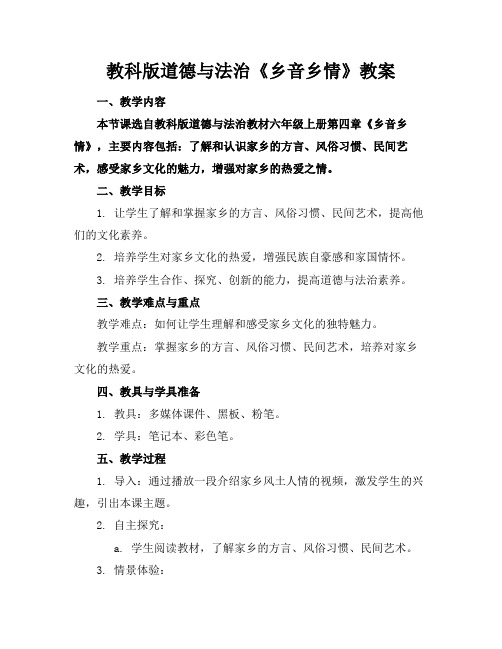 教科版道德与法治《乡音乡情》教案

一、教学内容

本节课选自教科版道德与法治教材六年级上册第四章《乡音乡情》，主要内容包括：了解和认识家乡的方言、风俗习惯、民间艺术，感受家乡文化的魅力，增强对家乡的热爱之情。

二、教学目标

1. 让学生了解和掌握家乡的方言、风俗习惯、民间艺术，提高他们的文化素养。

2. 培养学生对家乡文化的热爱，增强民族自豪感和家国情怀。

3. 培养学生合作、探究、创新的能力，提高道德与法治素养。

三、教学难点与重点

教学难点：如何让学生理解和感受家乡文化的独特魅力。

教学重点：掌握家乡的方言、风俗习惯、民间艺术，培养对家乡文化的热爱。

四、教具与学具准备

1. 教具：多媒体课件、黑板、粉笔。

2. 学具：笔记本、彩色笔。

五、教学过程

1. 导入：通过播放一段介绍家乡风土人情的视频，激发学生的兴趣，引出本课主题。

2. 自主探究：

a. 学生阅读教材，了解家乡的方言、风俗习惯、民间艺术。

3. 情景体验：